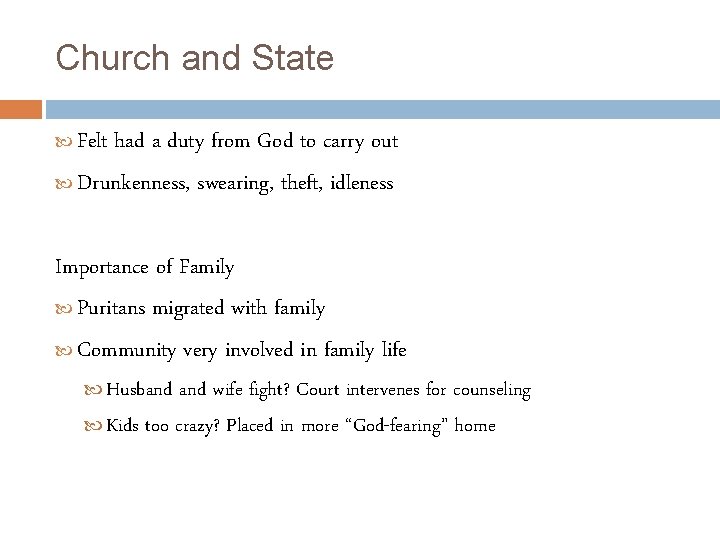 Church and State

Felt had a duty from God to carry out

Drunkenness, swearing, theft, idleness

Importance of Family

Puritans migrated with family

Community very involved in family life

Husband and wife fight? Court intervenes for counseling

Kids too crazy? Placed in more “God-fearing” home